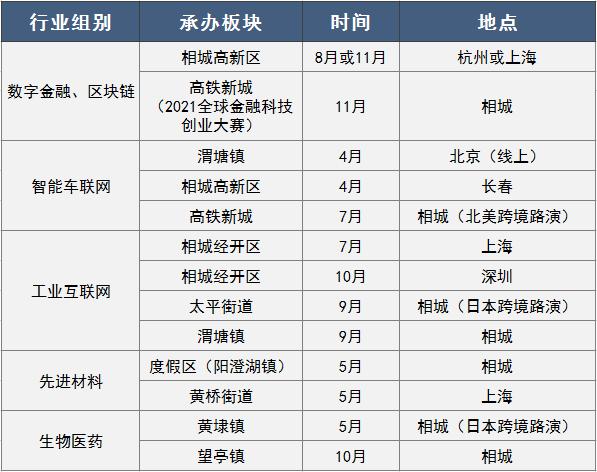 | 行业组别 | 承办板块 | 时间 | 地点 |
|---|---|---|---|
| 数字金融、区块链 | 相城高新区 | 8月或11月 | 杭州或上海 |
|  | 高铁新城（2021全球金融科技创业大赛） | 11月 | 相城 |
| 智能车联网 | 渭塘镇 | 4月 | 北京（线上） |
|  | 相城高新区 | 4月 | 长春 |
|  | 高铁新城 | 7月 | 相城（北美跨境路演） |
| 工业互联网 | 相城经开区 | 7月 | 上海 |
|  | 相城经开区 | 10月 | 深圳 |
|  | 太平街道 | 9月 | 相城（日本跨境路演） |
|  | 渭塘镇 | 9月 | 相城 |
| 先进材料 | 度假区（阳澄湖镇） | 5月 | 相城 |
|  | 黄桥街道 | 5月 | 上海 |
| 生物医药 | 黄埭镇 | 5月 | 相城（日本跨境路演） |
|  | 望亭镇 | 10月 | 相城 |